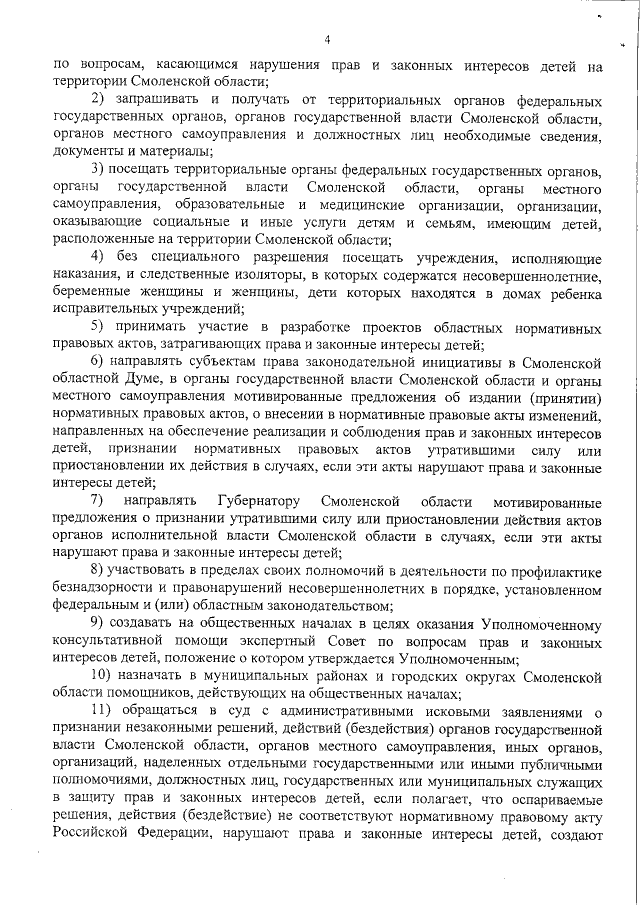 4

по вопросам, касающимся нарушения прав и законных интересов детей на территории Смоленской области;

2) запрашивать и получать от территориальных органов федеральных государственных органов, органов государственной власти Смоленской области, органов местного самоуправления и должностных лиц необходимые сведения, документы и материалы;

3) посещать территориальные органы федеральных государственных органов, органы государственной власти Смоленской области, органы местного самоуправления, образовательные и медицинские организации, организации, оказывающие социальные и иные услуги детям и семьям, имеющим детей, расположенные на территории Смоленской области;

4) без специального разрешения посещать учреждения, исполняющие наказания, и следственные изоляторы, в которых содержатся несовершеннолетние, беременные женщины и женщины, дети которых находятся в домах ребенка исправительных учреждений;

5) принимать участие в разработке проектов областных нормативных правовых актов, затрагивающих права и законные интересы детей;

6) направлять субъектам права законодательной инициативы в Смоленской областной Думе, в органы государственной власти Смоленской области и органы местного самоуправления мотивированные предложения об издании (принятии) нормативных правовых актов, о внесении в нормативные правовые акты изменений, направленных на обеспечение реализации и соблюдения прав и законных интересов детей, признании нормативных правовых актов утратившими силу или приостановлении их действия в случаях, если эти акты нарушают права и законные интересы детей;

7) направлять Губернатору Смоленской области мотивированные предложения о признании утратившими силу или приостановлении действия актов органов исполнительной власти Смоленской области в случаях, если эти акты нарушают права и законные интересы детей;

8) участвовать в пределах своих полномочий в деятельности по профилактике безнадзорности и правонарушений несовершеннолетних в порядке, установленном федеральным и (или) областным законодательством;

9) создавать на общественных началах в целях оказания Уполномоченному консультативной помощи экспертный Совет по вопросам прав и законных интересов детей, положение о котором утверждается Уполномоченным;

10) назначать в муниципальных районах и городских округах Смоленской области помощников, действующих на общественных началах;

11) обращаться в суд с административными исковыми заявлениями о признании незаконными решений, действий (бездействия) органов государственной власти Смоленской области, органов местного самоуправления, иных органов, организаций, наделенных отдельными государственными или иными публичными полномочиями, должностных лиц, государственных или муниципальных служащих в защиту прав и законных интересов детей, если полагает, что оспариваемые решения, действия (бездействие) не соответствуют нормативному правовому акту Российской Федерации, нарушают права и законные интересы детей, создают